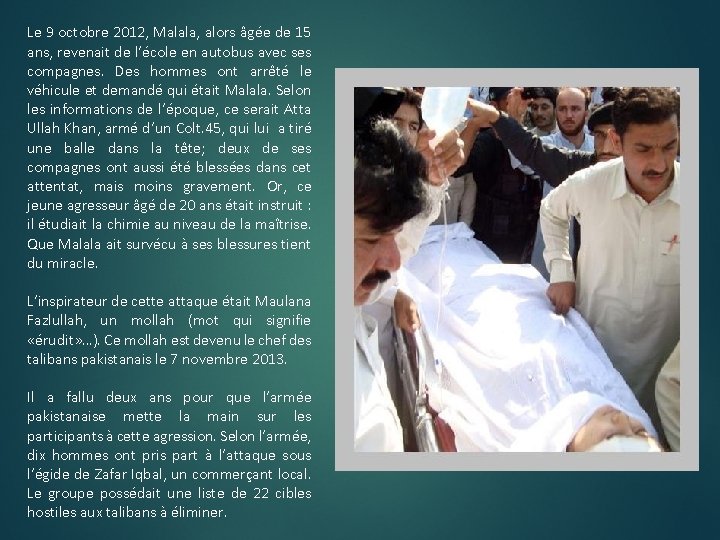 Le 9 octobre 2012, Malala, alors âgée de 15 ans, revenait de l'école en autobus avec ses compagnes. Des hommes ont arrêté le véhicule et demandé qui était Malala. Selon les informations de l'époque, ce serait Atta Ullah Khan, armé d'un Colt.45, qui lui a tiré une balle dans la tête; deux de ses compagnes ont aussi été blessées dans cet attentat, mais moins gravement. Or, ce jeune agresseur âgé de 20 ans était instruit : il étudiait la chimie au niveau de la maîtrise. Que Malala ait survécu à ses blessures tient du miracle.

L'inspirateur de cette attaque était Maulana Fazlullah, un mollah (mot qui signifie «érudit»…). Ce mollah est devenu le chef des talibans pakistanais le 7 novembre 2013.

Il a fallu deux ans pour que l'armée pakistanaise mette la main sur les participants à cette agression. Selon l'armée, dix hommes ont pris part à l'attaque sous l'égide de Zafar Iqbal, un commerçant local. Le groupe possédait une liste de 22 cibles hostiles aux talibans à éliminer.